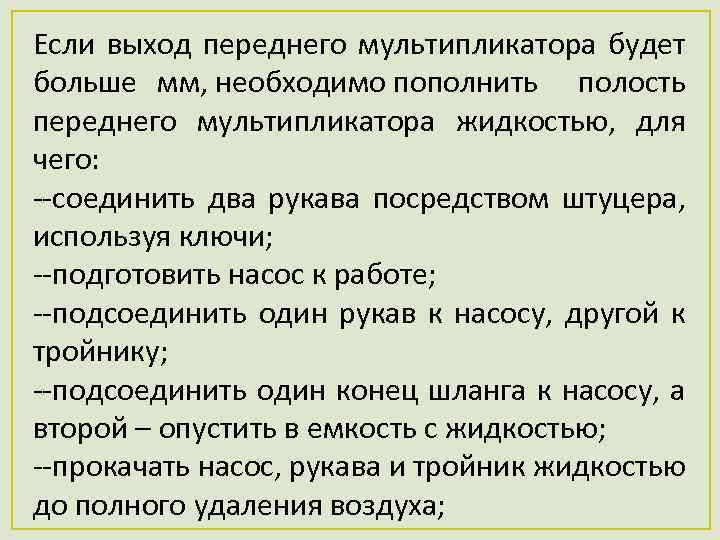 Если выход переднего мультипликатора будет больше мм, необходимо пополнить полость переднего мультипликатора жидкостью, для чего:
--соединить два рукава посредством штуцера, используя ключи;
--подготовить насос к работе;
--подсоединить один рукав к насосу, другой к тройнику;
--подсоединить один конец шланга к насосу, а второй – опустить в емкость с жидкостью;
--прокачать насос, рукава и тройник жидкостью до полного удаления воздуха;